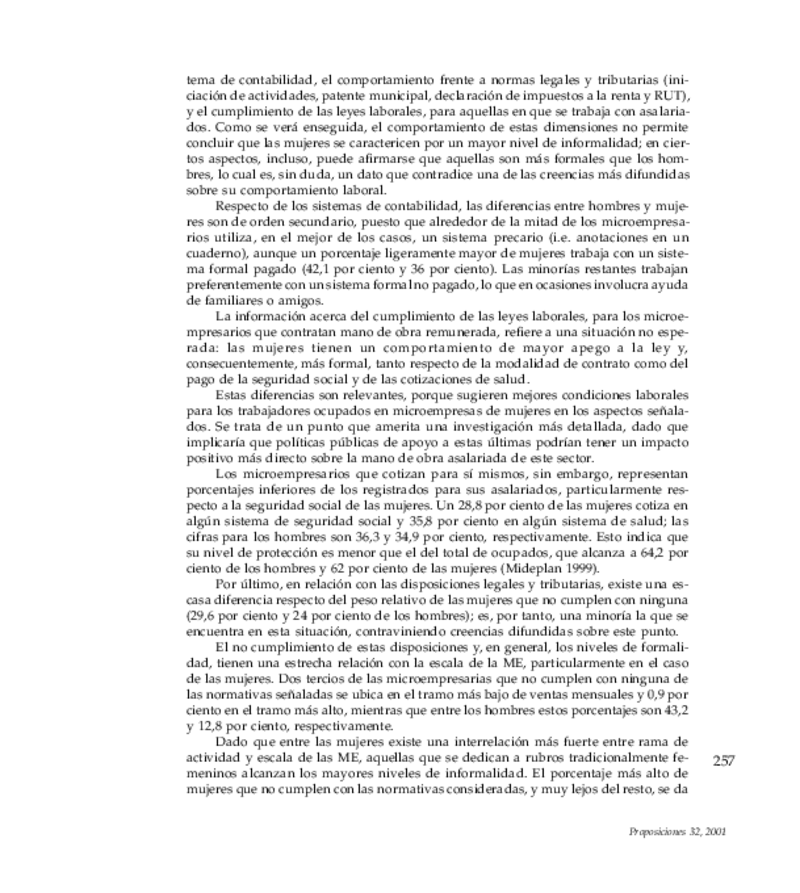 tema de contabilidad, el comportamiento frente a normas legales y tributarias (iniciación de actividades, patente municipal, declaración de impuestos a la renta y RUT), y el cumplimiento de las leyes laborales, para aquellas en que se trabaja con asalariados. Como se verá enseguida, el comportamiento de estas dimensiones no permite concluir que las mujeres se caractericen por un mayor nivel de informalidad; en ciertos aspectos, incluso, puede afirmarse que aquellas son más formales que los hombres, lo cual es, sin duda, un dato que contradice una de las creencias más difundidas sobre su comportamiento laboral.

Respecto de los sistemas de contabilidad, las diferencias entre hombres y mujeres son de orden secundario, puesto que alrededor de la mitad de los microempresarios utiliza, en el mejor de los casos, un sistema precario (i.e. anotaciones en un cuaderno), aunque un porcentaje ligeramente mayor de mujeres trabaja con un sistema formal pagado (42,1 por ciento y 36 por ciento). Las minorías restantes trabajan preferentemente con un sistema formal no pagado, lo que en ocasiones involucra ayuda de familiares o amigos.

La información acerca del cumplimiento de las leyes laborales, para los microempresarios que contratan mano de obra remunerada, refiere a una situación no esperada: las mujeres tienen un comportamiento de mayor apego a la ley y, consecuentemente, más formal, tanto respecto de la modalidad de contrato como del pago de la seguridad social y de las cotizaciones de salud.

Estas diferencias son relevantes, porque sugieren mejores condiciones laborales para los trabajadores ocupados en microempresas de mujeres en los aspectos señalados. Se trata de un punto que amerita una investigación más detallada, dado que implicaría que políticas públicas de apoyo a estas últimas podrían tener un impacto positivo más directo sobre la mano de obra asalariada de este sector.

Los microempresarios que cotizan para sí mismos, sin embargo, representan porcentajes inferiores de los registrados para sus asalariados, particularmente respecto a la seguridad social de las mujeres. Un 28,8 por ciento de las mujeres cotiza en algún sistema de seguridad social y 35,8 por ciento en algún sistema de salud; las cifras para los hombres son 36,3 y 34,9 por ciento, respectivamente. Esto indica que su nivel de protección es menor que el del total de ocupados, que alcanza a 64,2 por ciento de los hombres y 62 por ciento de las mujeres (Mideplan 1999).

Por último, en relación con las disposiciones legales y tributarias, existe una escasa diferencia respecto del peso relativo de las mujeres que no cumplen con ninguna (29,6 por ciento y 24 por ciento de los hombres); es, por tanto, una minoría la que se encuentra en esta situación, contraviniendo creencias difundidas sobre este punto.

El no cumplimiento de estas disposiciones y, en general, los niveles de formalidad, tienen una estrecha relación con la escala de la ME, particularmente en el caso de las mujeres. Dos tercios de las microempresarias que no cumplen con ninguna de las normativas señaladas se ubica en el tramo más bajo de ventas mensuales y 0,9 por ciento en el tramo más alto, mientras que entre los hombres estos porcentajes son 43,2 y 12,8 por ciento, respectivamente.

Dado que entre las mujeres existe una interrelación más fuerte entre rama de actividad y escala de las ME, aquellas que se dedican a rubros tradicionalmente femeninos alcanzan los mayores niveles de informalidad. El porcentaje más alto de mujeres que no cumplen con las normativas consideradas, y muy lejos del resto, se da

257

Proposiciones 32, 2001